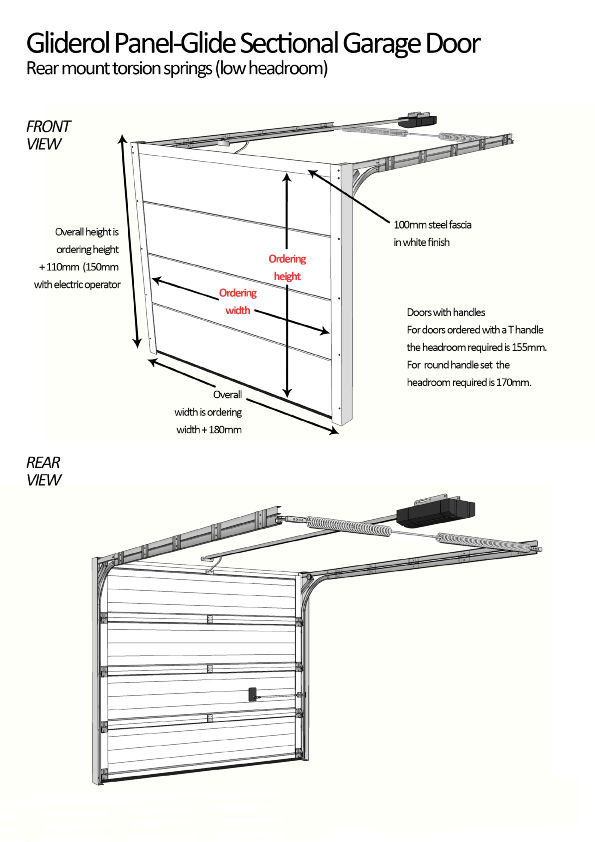 Gliderol Panel-Glide Sectional Garage Door
Rear mount torsion springs (low headroom)

FRONT VIEW

Overall height is ordering height + 110mm (150mm with electric operator

Ordering height

Ordering width

100mm steel fascia in white finish

Doors with handles
For doors ordered with a T handle the headroom required is 155mm.
For round handle set the headroom required is 170mm.

Overall width is ordering width + 180mm

REAR VIEW